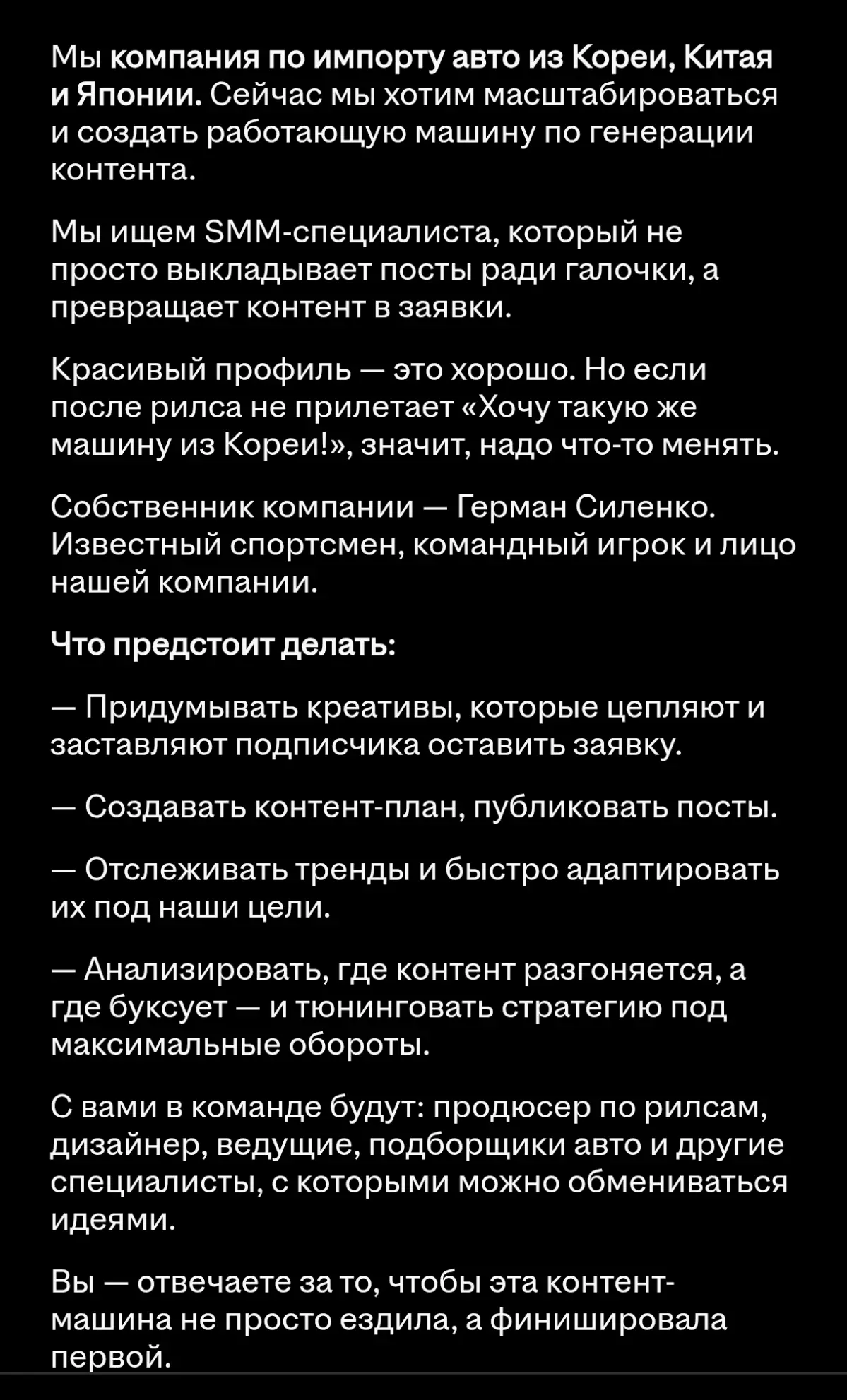 Мы компания по импорту авто из Кореи, Китая и Японии. Сейчас мы хотим масштабироваться и создать работающую машину по генерации контента.

Мы ищем SMM-специалиста, который не просто выкладывает посты ради галочки, а превращает контент в заявки.

Красивый профиль — это хорошо. Но если после рилса не прилетает «Хочу такую же машину из Кореи!», значит, надо что-то менять.

Собственник компании — Герман Силенко. Известный спортсмен, командный игрок и лицо нашей компании.

Что предстоит делать:

— Придумывать креативы, которые цепляют и заставляют подписчика оставить заявку.

— Создавать контент-план, публиковать посты.

— Отслеживать тренды и быстро адаптировать их под наши цели.

— Анализировать, где контент разгоняется, а где буксует — и тюнинговать стратегию под максимальные обороты.

С вами в команде будут: продюсер по рилсам, дизайнер, ведущие, подборщики авто и другие специалисты, с которыми можно обмениваться идеями.

Вы — отвечаете за то, чтобы эта контент-машина не просто ездила, а финишировала первой.